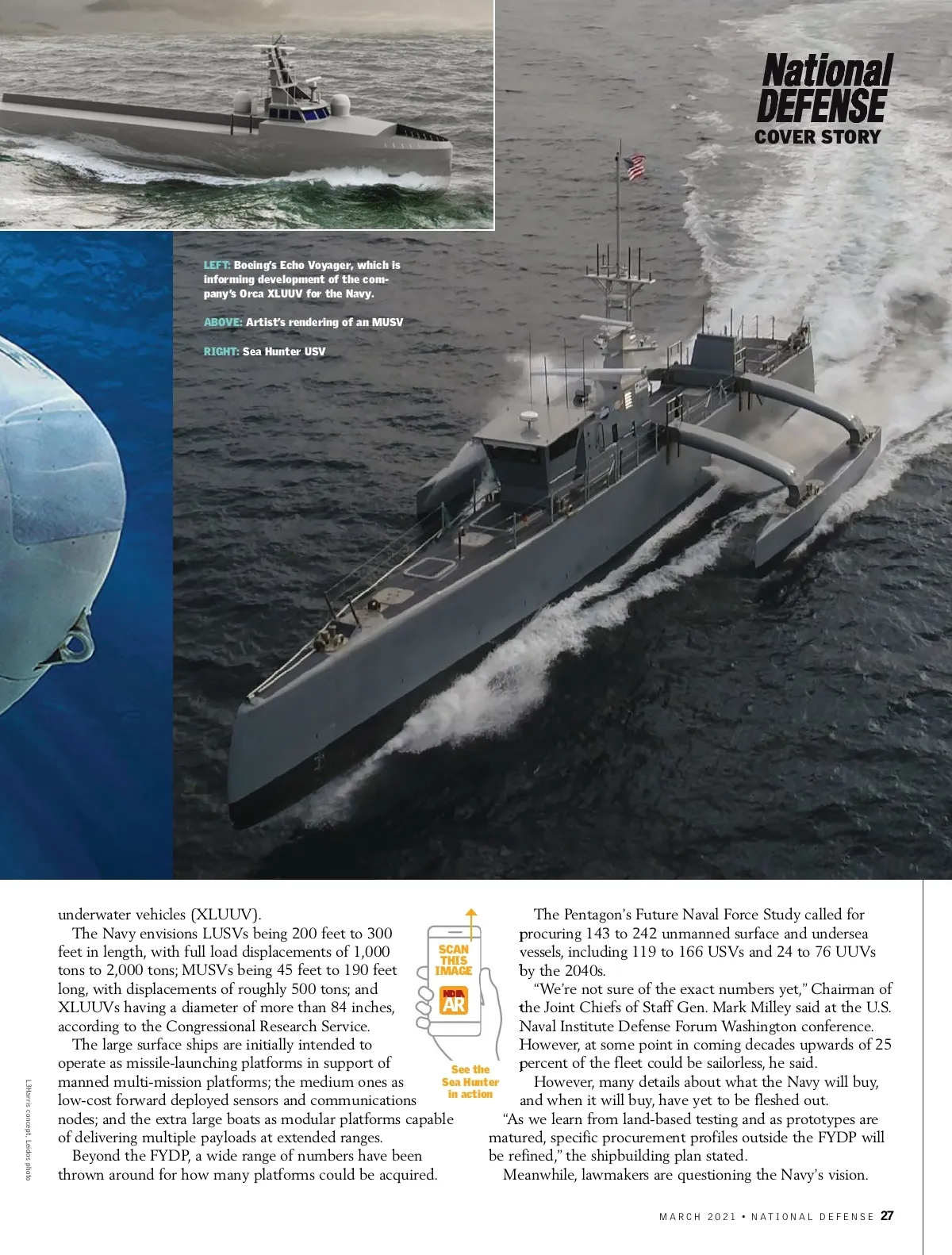 National DEFENSE
COVER STORY

LEFT: Boeing's Echo Voyager, which is informing development of the company's Orca XLUUV for the Navy.

ABOVE: Artist's rendering of an MUSV

RIGHT: Sea Hunter USV

underwater vehicles (XLUUV).

The Navy envisions LUSVs being 200 feet to 300 feet in length, with full load displacements of 1,000 tons to 2,000 tons; MUSVs being 45 feet to 190 feet long, with displacements of roughly 500 tons; and XLUUVs having a diameter of more than 84 inches, according to the Congressional Research Service.

The large surface ships are initially intended to operate as missile-launching platforms in support of manned multi-mission platforms; the medium ones as low-cost forward deployed sensors and communications nodes; and the extra large boats as modular platforms capable of delivering multiple payloads at extended ranges.

Beyond the FYDP, a wide range of numbers have been thrown around for how many platforms could be acquired.

SCAN THIS IMAGE

NDIA AR

See the Sea Hunter in action

The Pentagon's Future Naval Force Study called for procuring 143 to 242 unmanned surface and undersea vessels, including 119 to 166 USVs and 24 to 76 UUVs by the 2040s.

"We're not sure of the exact numbers yet," Chairman of the Joint Chiefs of Staff Gen. Mark Milley said at the U.S. Naval Institute Defense Forum Washington conference. However, at some point in coming decades upwards of 25 percent of the fleet could be sailorless, he said.

However, many details about what the Navy will buy, and when it will buy, have yet to be fleshed out.

"As we learn from land-based testing and as prototypes are matured, specific procurement profiles outside the FYDP will be refined," the shipbuilding plan stated.

Meanwhile, lawmakers are questioning the Navy's vision.

L3Harris concept, Leidos photo

MARCH 2021 • NATIONAL DEFENSE 27